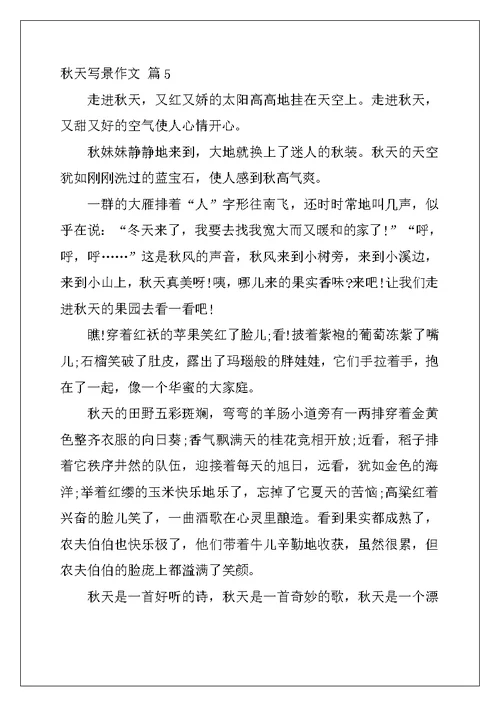 秋天写景作文 篇5

走进秋天，又红又娇的太阳高高地挂在天空上。走进秋天，又甜又好的空气使人心情开心。

秋妹妹静静地来到，大地就换上了迷人的秋装。秋天的天空犹如刚刚洗过的蓝宝石，使人感到秋高气爽。

一群的大雁排着“人”字形往南飞，还时时常地叫几声，似乎在说：“冬天来了，我要去找我宽大而又暖和的家了!”“呼，呼，呼……”这是秋风的声音，秋风来到小树旁，来到小溪边，来到小山上，秋天真美呀!咦，哪儿来的果实香味?来吧!让我们走进秋天的果园去看一看吧!

瞧!穿着红袄的苹果笑红了脸儿;看!披着紫袍的葡萄冻紫了嘴儿;石榴笑破了肚皮，露出了玛瑙般的胖娃娃，它们手拉着手，抱在了一起，像一个华蜜的大家庭。

秋天的田野五彩斑斓，弯弯的羊肠小道旁有一两排穿着金黄色整齐衣服的向日葵;香气飘满天的桂花竞相开放;近看，稻子排着它秩序井然的队伍，迎接着每天的旭日，远看，犹如金色的海洋;举着红缨的玉米快乐地乐了，忘掉了它夏天的苦恼;高粱红着兴奋的脸儿笑了，一曲酒歌在心灵里酿造。看到果实都成熟了，农夫伯伯也快乐极了，他们带着牛儿辛勤地收获，虽然很累，但农夫伯伯的脸庞上都溢满了笑颜。

秋天是一首好听的诗，秋天是一首奇妙的歌，秋天是一个漂